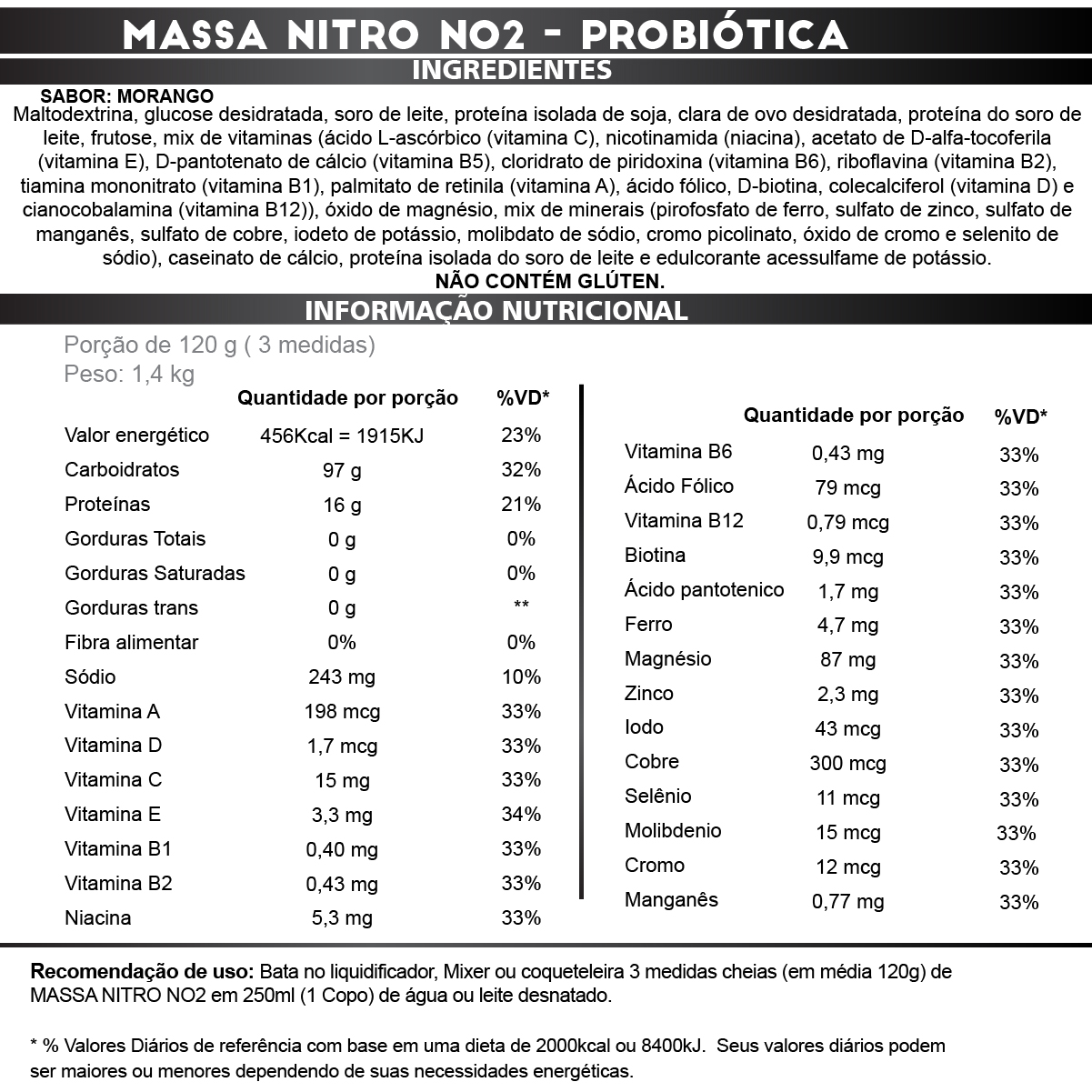 MASSA NITRO NO2 - PROBIÓTICA

INGREDIENTES

SABOR: MORANGO

Maltodextrina, glucose desidratada, soro de leite, proteína isolada de soja, clara de ovo desidratada, proteína do soro de leite, frutose, mix de vitaminas (ácido L-ascórbico (vitamina C), nicotinamida (niacina), acetato de D-alfa-tocoferila (vitamina E), D-pantotenato de cálcio (vitamina B5), cloridrato de piridoxina (vitamina B6), riboflavina (vitamina B2), tiamina mononitrato (vitamina B1), palmitato de retinila (vitamina A), ácido fólico, D-biotina, colecalciferol (vitamina D) e cianocobalamina (vitamina B12)), óxido de magnésio, mix de minerais (pirofosfato de ferro, sulfato de zinco, sulfato de manganês, sulfato de cobre, iodeto de potássio, molibdato de sódio, cromo picolinato, óxido de cromo e selenito de sódio), caseinato de cálcio, proteína isolada do soro de leite e edulcorante acessulfame de potássio.

NÃO CONTÉM GLÚTEN.

INFORMAÇÃO NUTRICIONAL

Porção de 120 g ( 3 medidas)
Peso: 1,4 kg

| | Quantidade por porção | %VD* |
|---|---|---|
| Valor energético | 456Kcal = 1915KJ | 23% |
| Carboidratos | 97 g | 32% |
| Proteínas | 16 g | 21% |
| Gorduras Totais | 0 g | 0% |
| Gorduras Saturadas | 0 g | 0% |
| Gorduras trans | 0 g | ** |
| Fibra alimentar | 0% | 0% |
| Sódio | 243 mg | 10% |
| Vitamina A | 198 mcg | 33% |
| Vitamina D | 1,7 mcg | 33% |
| Vitamina C | 15 mg | 33% |
| Vitamina E | 3,3 mg | 34% |
| Vitamina B1 | 0,40 mg | 33% |
| Vitamina B2 | 0,43 mg | 33% |
| Niacina | 5,3 mg | 33% |

| | Quantidade por porção | %VD* |
|---|---|---|
| Vitamina B6 | 0,43 mg | 33% |
| Ácido Fólico | 79 mcg | 33% |
| Vitamina B12 | 0,79 mcg | 33% |
| Biotina | 9,9 mcg | 33% |
| Ácido pantotenico | 1,7 mg | 33% |
| Ferro | 4,7 mg | 33% |
| Magnésio | 87 mg | 33% |
| Zinco | 2,3 mg | 33% |
| Iodo | 43 mcg | 33% |
| Cobre | 300 mcg | 33% |
| Selênio | 11 mcg | 33% |
| Molibdenio | 15 mcg | 33% |
| Cromo | 12 mcg | 33% |
| Manganês | 0,77 mg | 33% |

Recomendação de uso: Bata no liquidificador, Mixer ou coqueteleira 3 medidas cheias (em média 120g) de MASSA NITRO NO2 em 250ml (1 Copo) de água ou leite desnatado.

* % Valores Diários de referência com base em uma dieta de 2000kcal ou 8400kJ. Seus valores diários podem ser maiores ou menores dependendo de suas necessidades energéticas.